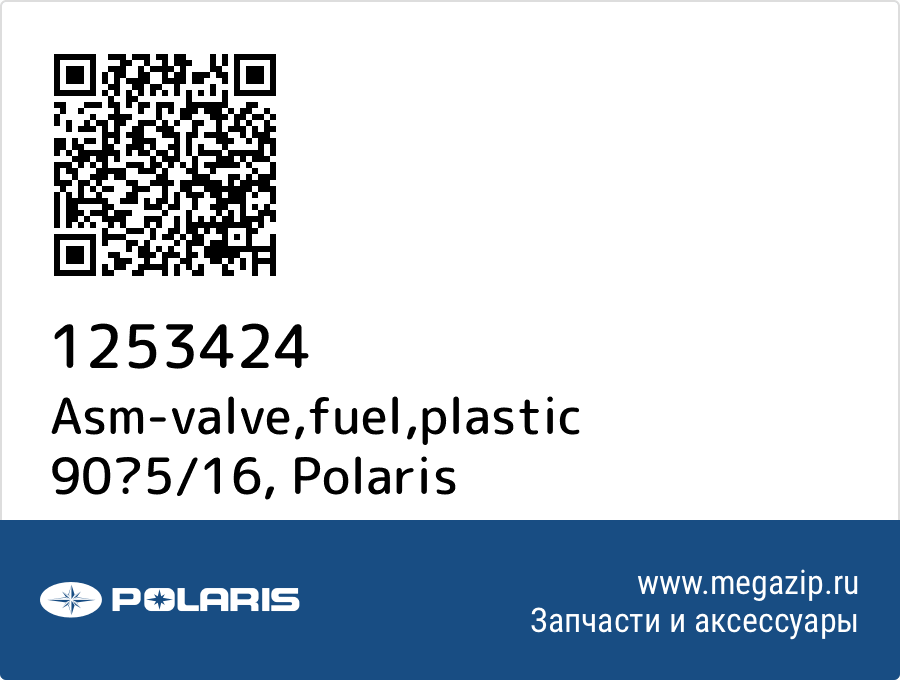 1253424
Asm-valve,fuel,plastic 90?5/16, Polaris

POLARIS

www.megazip.ru
Запчасти и аксессуары